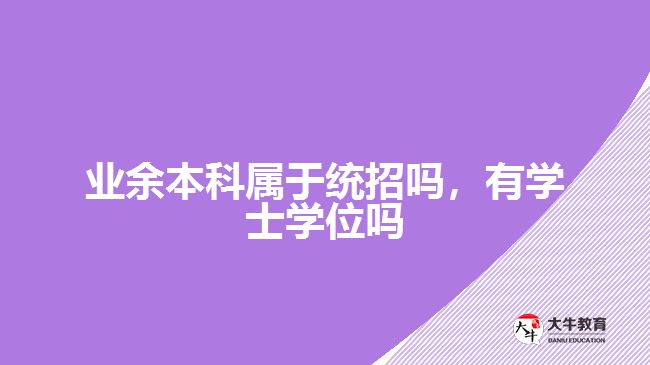 业余本科属于统招吗，有学士学位吗

大牛
大牛教育
DANIU EDUCATION